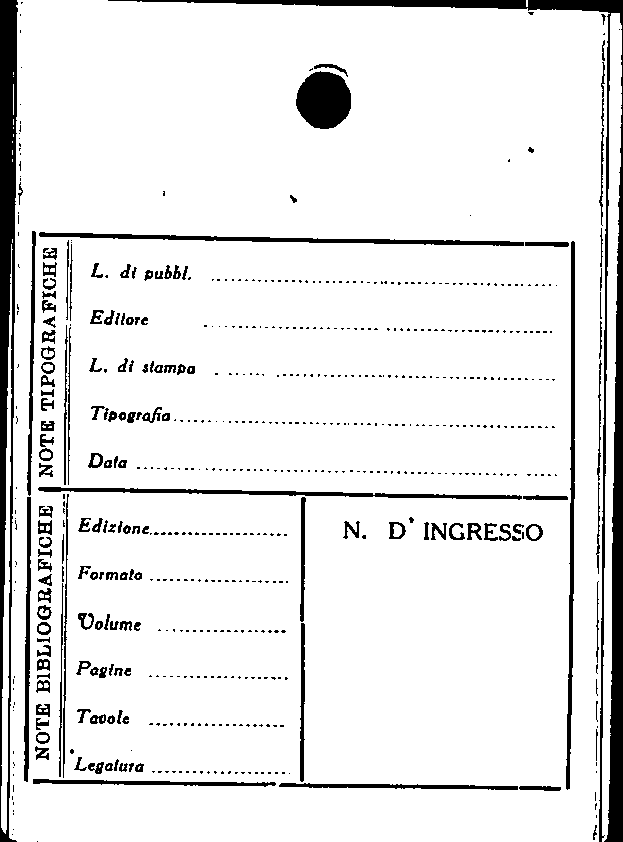 NOTE TIPOGRAFICHE

L. di pubbl. ____

Editore ____

L. di stampa ____

Tipografia ____

Data ____

NOTE BIBLIOGRAFICHE

Edizione ____

Formato ____

Volume ____

Pagine ____

Tavole ____

Legatura ____

N. D' INGRESSO